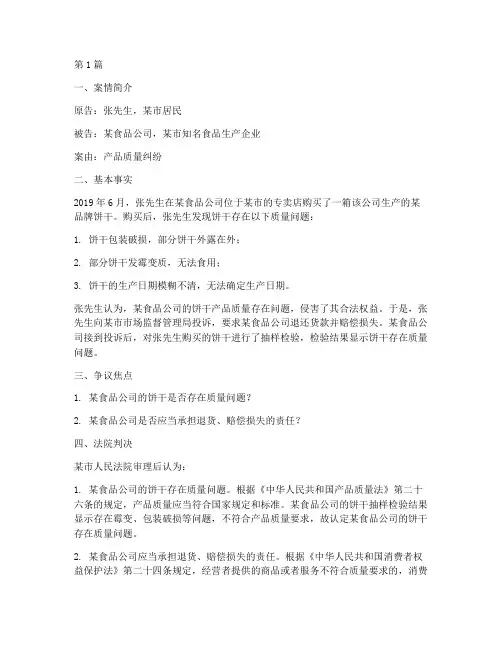 第 1 篇

一、案情简介

原告：张先生，某市居民

被告：某食品公司，某市知名食品生产企业

案由：产品质量纠纷

二、基本事实

2019 年 6 月，张先生在某食品公司位于某市的专卖店购买了一箱该公司生产的某品牌饼干。购买后，张先生发现饼干存在以下质量问题：

1. 饼干包装破损，部分饼干外露在外；

2. 部分饼干发霉变质，无法食用；

3. 饼干的生产日期模糊不清，无法确定生产日期。

张先生认为，某食品公司的饼干产品质量存在问题，侵害了其合法权益。于是，张先生向某市市场监督管理局投诉，要求某食品公司退还货款并赔偿损失。某食品公司接到投诉后，对张先生购买的饼干进行了抽样检验，检验结果显示饼干存在质量问题。

三、争议焦点

1. 某食品公司的饼干是否存在质量问题？

2. 某食品公司是否应当承担退货、赔偿损失的责任？

四、法院判决

某市人民法院审理后认为：

1. 某食品公司的饼干存在质量问题。根据《中华人民共和国产品质量法》第二十六条的规定，产品质量应当符合国家规定和标准。某食品公司的饼干抽样检验结果显示存在霉变、包装破损等问题，不符合产品质量要求，故认定某食品公司的饼干存在质量问题。

2. 某食品公司应当承担退货、赔偿损失的责任。根据《中华人民共和国消费者权益保护法》第二十四条规定，经营者提供的商品或者服务不符合质量要求的，消费